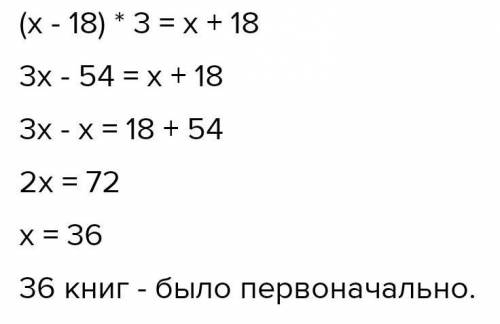 $(x - 18) * 3 = x + 18$

$3x - 54 = x + 18$

$3x - x = 18 + 54$

$2x = 72$

$x = 36$

36 книг - было первоначально.